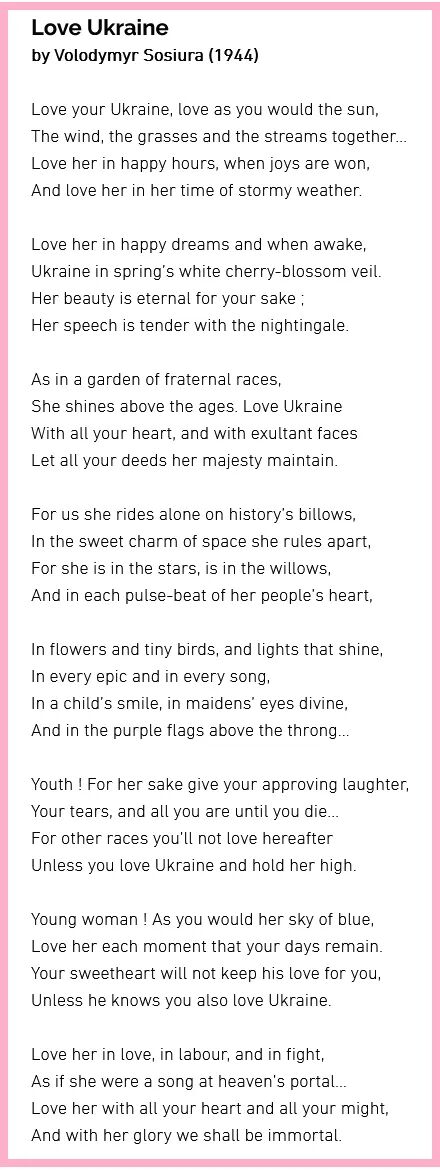 Love Ukraine
by Volodymyr Sosiura (1944)

Love your Ukraine, love as you would the sun,
The wind, the grasses and the streams together...
Love her in happy hours, when joys are won,
And love her in her time of stormy weather.

Love her in happy dreams and when awake,
Ukraine in spring's white cherry-blossom veil.
Her beauty is eternal for your sake ;
Her speech is tender with the nightingale.

As in a garden of fraternal races,
She shines above the ages. Love Ukraine
With all your heart, and with exultant faces
Let all your deeds her majesty maintain.

For us she rides alone on history's billows,
In the sweet charm of space she rules apart,
For she is in the stars, is in the willows,
And in each pulse-beat of her people's heart,

In flowers and tiny birds, and lights that shine,
In every epic and in every song,
In a child's smile, in maidens' eyes divine,
And in the purple flags above the throng...

Youth ! For her sake give your approving laughter,
Your tears, and all you are until you die...
For other races you'll not love hereafter
Unless you love Ukraine and hold her high.

Young woman ! As you would her sky of blue,
Love her each moment that your days remain.
Your sweetheart will not keep his love for you,
Unless he knows you also love Ukraine.

Love her in love, in labour, and in fight,
As if she were a song at heaven's portal...
Love her with all your heart and all your might,
And with her glory we shall be immortal.